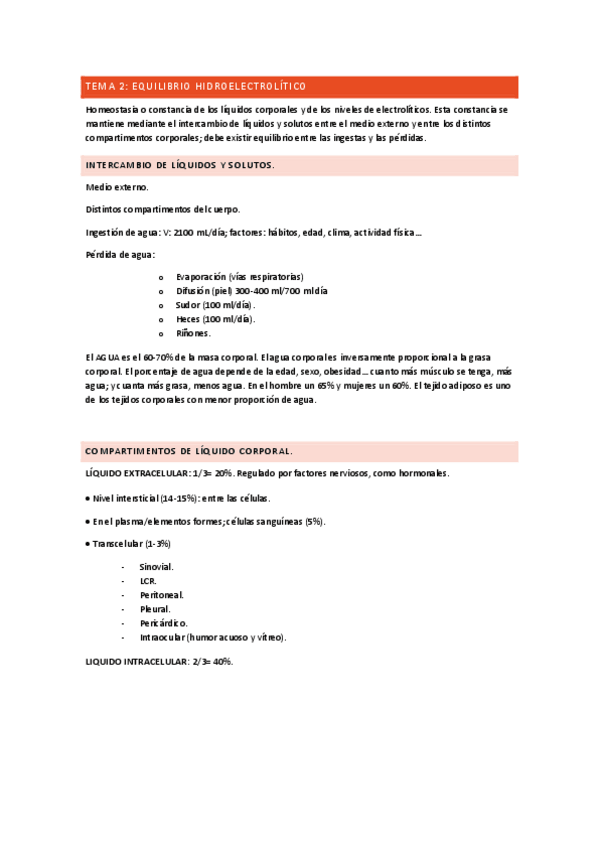 TEMA 2: EQUILIBRIO HIDROELECTROLÍTICO

Homeostasia o constancia de los líquidos corporales y de los niveles de electrolíticos. Esta constancia se mantiene mediante el intercambio de líquidos y solutos entre el medio externo y entre los distintos compartimentos corporales; debe existir equilibrio entre las ingestas y las pérdidas.

INTERCAMBIO DE LÍQUIDOS Y SOLUTOS.

Medio externo.

Distintos compartimentos del cuerpo.

Ingestión de agua: V: 2100 mL/día; factores: hábitos, edad, clima, actividad física…

Pérdida de agua:

o Evaporación (vías respiratorias)
o Difusión (piel) 300-400 ml/700 ml día
o Sudor (100 ml/día).
o Heces (100 ml/día).
o Riñones.

El AGUA es el 60-70% de la masa corporal. El agua corporal es inversamente proporcional a la grasa corporal. El porcentaje de agua depende de la edad, sexo, obesidad… cuanto más músculo se tenga, más agua; y cuanta más grasa, menos agua. En el hombre un 65% y mujeres un 60%. El tejido adiposo es uno de los tejidos corporales con menor proporción de agua.

COMPARTIMENTOS DE LÍQUIDO CORPORAL.

LÍQUIDO EXTRACELULAR: 1/3= 20%. Regulado por factores nerviosos, como hormonales.

● Nivel intersticial (14-15%): entre las células.

● En el plasma/elementos formes; células sanguíneas (5%).

● Transcelular (1-3%)

- Sinovial.
- LCR.
- Peritoneal.
- Pleural.
- Pericárdico.
- Intraocular (humor acuoso y vítreo).

LIQUIDO INTRACELULAR: 2/3= 40%.